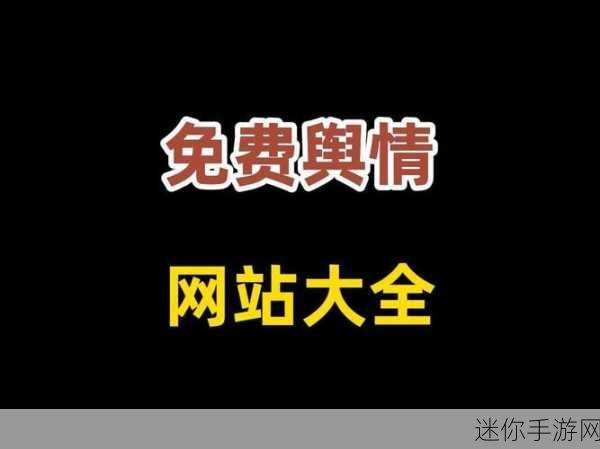 免费舆情

网站大全

迷你手游网